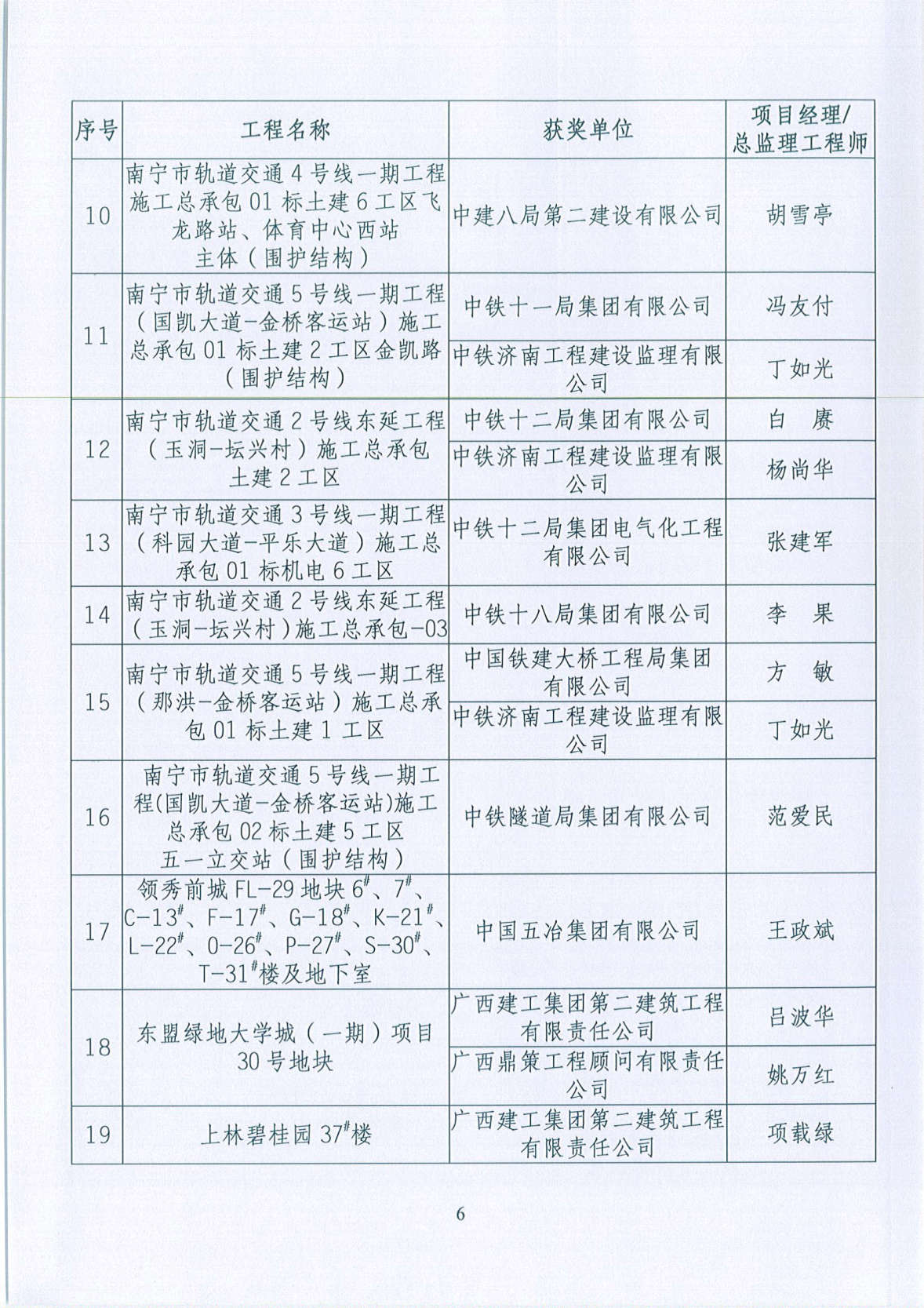 | 序号 | 工程名称 | 获奖单位 | 项目经理/总监理工程师 |
|---|---|---|---|
| 10 | 南宁市轨道交通4号线一期工程施工总承包01标土建6工区飞龙路站、体育中心西站主体（围护结构） | 中建八局第二建设有限公司 | 胡雪亭 |
| 11 | 南宁市轨道交通5号线一期工程（国凯大道-金桥客运站）施工总承包01标土建2工区金凯路（围护结构） | 中铁十一局集团有限公司 | 冯友付 |
| | | 中铁济南工程建设监理有限公司 | 丁如光 |
| 12 | 南宁市轨道交通2号线东延工程（玉洞-坛兴村）施工总承包土建2工区 | 中铁十二局集团有限公司 | 白　赓 |
| | | 中铁济南工程建设监理有限公司 | 杨尚华 |
| 13 | 南宁市轨道交通3号线一期工程（科园大道-平乐大道）施工总承包01标机电6工区 | 中铁十二局集团电气化工程有限公司 | 张建军 |
| 14 | 南宁市轨道交通2号线东延工程（玉洞-坛兴村）施工总承包-03 | 中铁十八局集团有限公司 | 李　果 |
| 15 | 南宁市轨道交通5号线一期工程（那洪-金桥客运站）施工总承包01标土建1工区 | 中国铁建大桥工程局集团有限公司 | 方　敏 |
| | | 中铁济南工程建设监理有限公司 | 丁如光 |
| 16 | 南宁市轨道交通5号线一期工程(国凯大道-金桥客运站)施工总承包02标土建5工区五一立交站（围护结构） | 中铁隧道局集团有限公司 | 范爱民 |
| 17 | 领秀前城FL-29地块$6^{\#}$、$7^{\#}$、C-$13^{\#}$、F-$17^{\#}$、G-$18^{\#}$、K-$21^{\#}$、L-$22^{\#}$、O-$26^{\#}$、P-$27^{\#}$、S-$30^{\#}$、T-$31^{\#}$楼及地下室 | 中国五冶集团有限公司 | 王政斌 |
| 18 | 东盟绿地大学城（一期）项目30号地块 | 广西建工集团第二建筑工程有限责任公司 | 吕波华 |
| | | 广西鼎策工程顾问有限责任公司 | 姚万红 |
| 19 | 上林碧桂园$37^{\#}$楼 | 广西建工集团第二建筑工程有限责任公司 | 项载绿 |

6